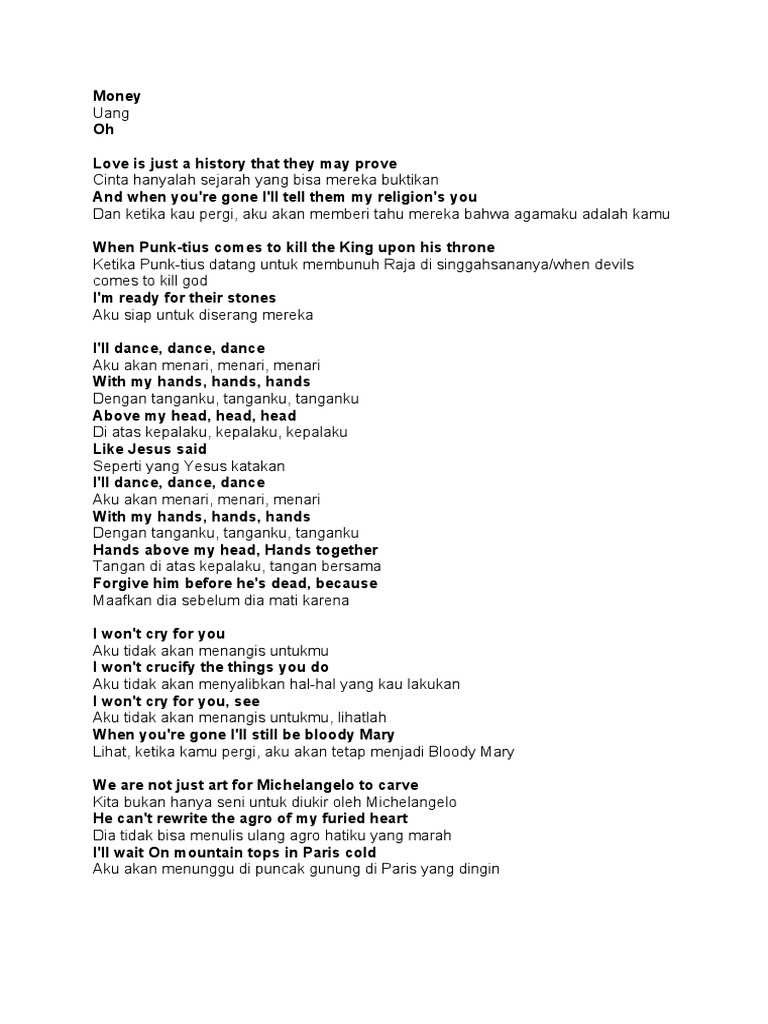 Money
Uang
Oh

Love is just a history that they may prove
Cinta hanyalah sejarah yang bisa mereka buktikan
And when you're gone I'll tell them my religion's you
Dan ketika kau pergi, aku akan memberi tahu mereka bahwa agamaku adalah kamu

When Punk-tius comes to kill the King upon his throne
Ketika Punk-tius datang untuk membunuh Raja di singgahsananya/when devils comes to kill god
I'm ready for their stones
Aku siap untuk diserang mereka

I'll dance, dance, dance
Aku akan menari, menari, menari
With my hands, hands, hands
Dengan tanganku, tanganku, tanganku
Above my head, head, head
Di atas kepalaku, kepalaku, kepalaku
Like Jesus said
Seperti yang Yesus katakan
I'll dance, dance, dance
Aku akan menari, menari, menari
With my hands, hands, hands
Dengan tanganku, tanganku, tanganku
Hands above my head, Hands together
Tangan di atas kepalaku, tangan bersama
Forgive him before he's dead, because
Maafkan dia sebelum dia mati karena

I won't cry for you
Aku tidak akan menangis untukmu
I won't crucify the things you do
Aku tidak akan menyalibkan hal-hal yang kau lakukan
I won't cry for you, see
Aku tidak akan menangis untukmu, lihatlah
When you're gone I'll still be bloody Mary
Lihat, ketika kamu pergi, aku akan tetap menjadi Bloody Mary

We are not just art for Michelangelo to carve
Kita bukan hanya seni untuk diukir oleh Michelangelo
He can't rewrite the agro of my furied heart
Dia tidak bisa menulis ulang agro hatiku yang marah
I'll wait On mountain tops in Paris cold
Aku akan menunggu di puncak gunung di Paris yang dingin